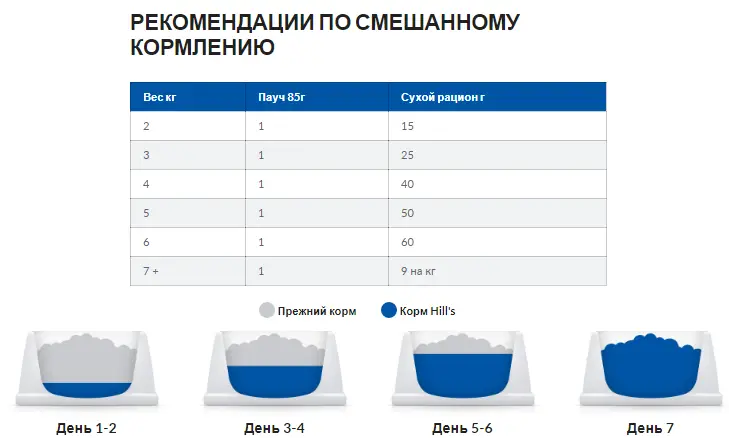 РЕКОМЕНДАЦИИ ПО СМЕШАННОМУ КОРМЛЕНИЮ

| Вес кг | Пауч 85г | Сухой рацион г |
|---|---|---|
| 2 | 1 | 15 |
| 3 | 1 | 25 |
| 4 | 1 | 40 |
| 5 | 1 | 50 |
| 6 | 1 | 60 |
| 7 + | 1 | 9 на кг |

Прежний корм
Корм Hill's

День 1-2
День 3-4
День 5-6
День 7